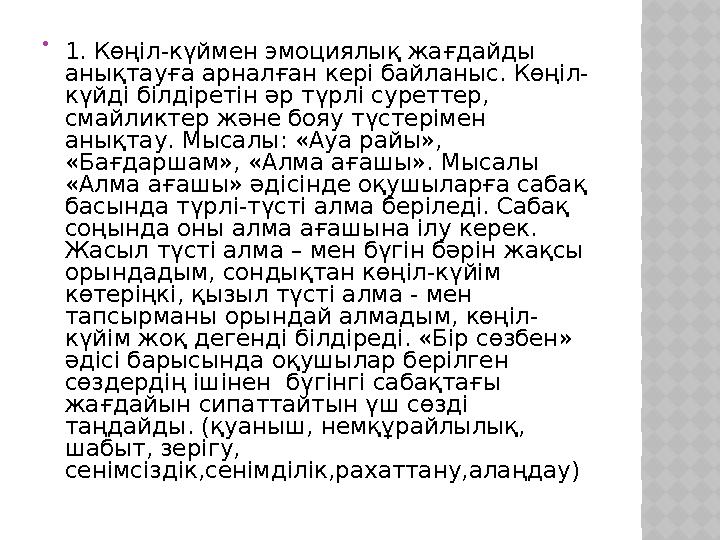 1. Көңіл-күймен эмоциялық жағдайды анықтауға арналған кері байланыс. Көңіл-күйді білдіретін әр түрлі суреттер, смайликтер және бояу түстерімен анықтау. Мысалы: «Ауа райы», «Бағдаршам», «Алма ағашы». Мысалы «Алма ағашы» әдісінде оқушыларға сабақ басында түрлі-түсті алма беріледі. Сабақ соңында оны алма ағашына ілу керек. Жасыл түсті алма – мен бүгін бәрін жақсы орындадым, сондықтан көңіл-күйім көтеріңкі, қызыл түсті алма - мен тапсырманы орындай алмадым, көңіл-күйім жоқ дегенді білдіреді. «Бір сөзбен» әдісі барысында оқушылар берілген сөздердің ішінен бүгінгі сабақтағы жағдайын сипаттайтын үш сөзді таңдайды. (қуаныш, немқұрайлылық, шабыт, зерігу, сенімсіздік,сенімділік,рахаттану,алаңдау)